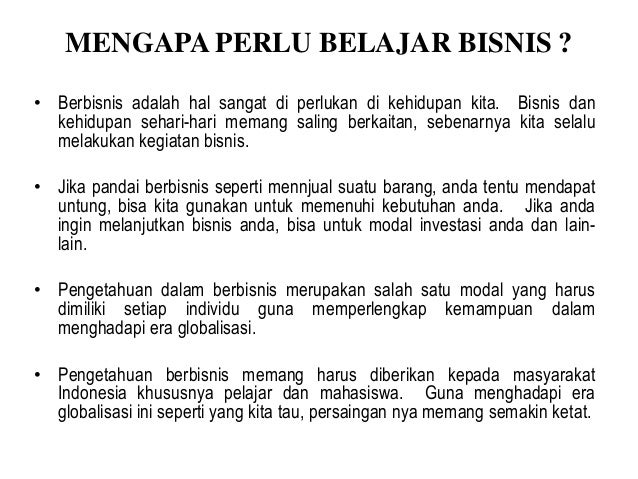 MENGAPA PERLU BELAJAR BISNIS ?

• Berbisnis adalah hal sangat di perlukan di kehidupan kita. Bisnis dan kehidupan sehari-hari memang saling berkaitan, sebenarnya kita selalu melakukan kegiatan bisnis.

• Jika pandai berbisnis seperti mennjual suatu barang, anda tentu mendapat untung, bisa kita gunakan untuk memenuhi kebutuhan anda. Jika anda ingin melanjutkan bisnis anda, bisa untuk modal investasi anda dan lain-lain.

• Pengetahuan dalam berbisnis merupakan salah satu modal yang harus dimiliki setiap individu guna memperlengkap kemampuan dalam menghadapi era globalisasi.

• Pengetahuan berbisnis memang harus diberikan kepada masyarakat Indonesia khususnya pelajar dan mahasiswa. Guna menghadapi era globalisasi ini seperti yang kita tau, persaingan nya memang semakin ketat.